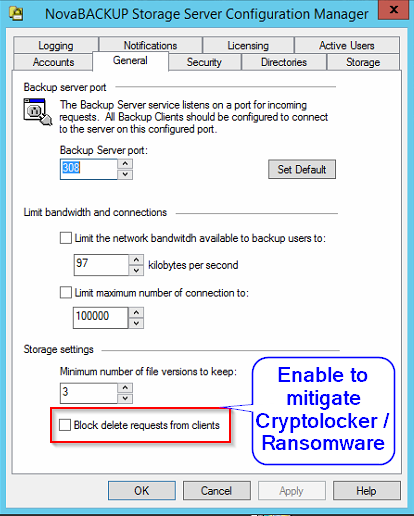 NovaBACKUP Storage Server Configuration Manager

Logging
Notifications
Licensing
Active Users
Accounts
General
Security
Directories
Storage

Backup server port

The Backup Server service listens on a port for incoming requests. All Backup Clients should be configured to connect to the server on this configured port.

Backup Server port:
308
Set Default

Limit bandwidth and connections

Limit the network bandwitdh available to backup users to:
97
kilobytes per second

Limit maximum number of connection to:
100000

Storage settings

Minimum number of file versions to keep:
3

Block delete requests from clients

Enable to mitigate Cryptolocker / Ransomware

OK
Cancel
Apply
Help